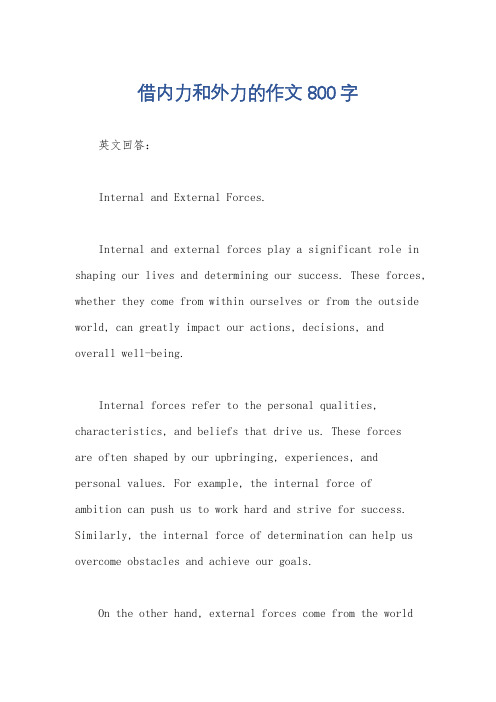 借内力和外力的作文800字

英文回答：

Internal and External Forces.

Internal and external forces play a significant role in shaping our lives and determining our success. These forces, whether they come from within ourselves or from the outside world, can greatly impact our actions, decisions, and overall well-being.

Internal forces refer to the personal qualities, characteristics, and beliefs that drive us. These forces are often shaped by our upbringing, experiences, and personal values. For example, the internal force of ambition can push us to work hard and strive for success. Similarly, the internal force of determination can help us overcome obstacles and achieve our goals.

On the other hand, external forces come from the world